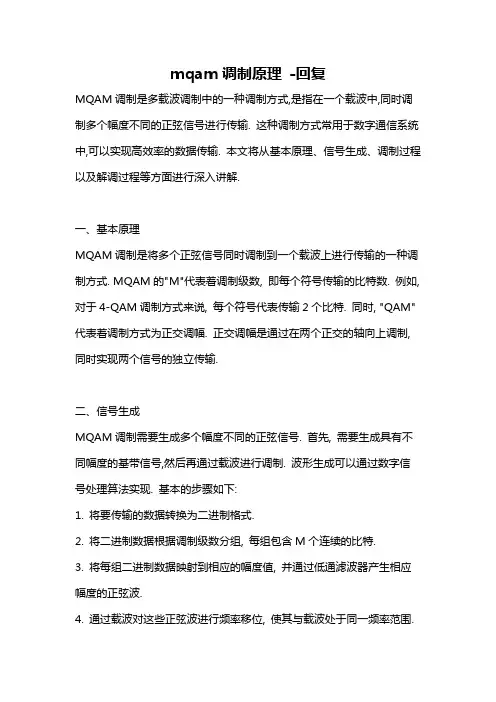 mqam 调制原理 -回复

MQAM 调制是多载波调制中的一种调制方式,是指在一个载波中,同时调制多个幅度不同的正弦信号进行传输. 这种调制方式常用于数字通信系统中,可以实现高效率的数据传输. 本文将从基本原理、信号生成、调制过程以及解调过程等方面进行深入讲解.

一、基本原理

MQAM 调制是将多个正弦信号同时调制到一个载波上进行传输的一种调制方式. MQAM 的"M"代表着调制级数, 即每个符号传输的比特数. 例如, 对于 4-QAM 调制方式来说, 每个符号代表传输 2 个比特. 同时, "QAM"代表着调制方式为正交调幅. 正交调幅是通过在两个正交的轴向上调制, 同时实现两个信号的独立传输.

二、信号生成

MQAM 调制需要生成多个幅度不同的正弦信号. 首先, 需要生成具有不同幅度的基带信号,然后再通过载波进行调制. 波形生成可以通过数字信号处理算法实现. 基本的步骤如下:

1. 将要传输的数据转换为二进制格式.

2. 将二进制数据根据调制级数分组, 每组包含 M 个连续的比特.

3. 将每组二进制数据映射到相应的幅度值, 并通过低通滤波器产生相应幅度的正弦波.

4. 通过载波对这些正弦波进行频率移位, 使其与载波处于同一频率范围.